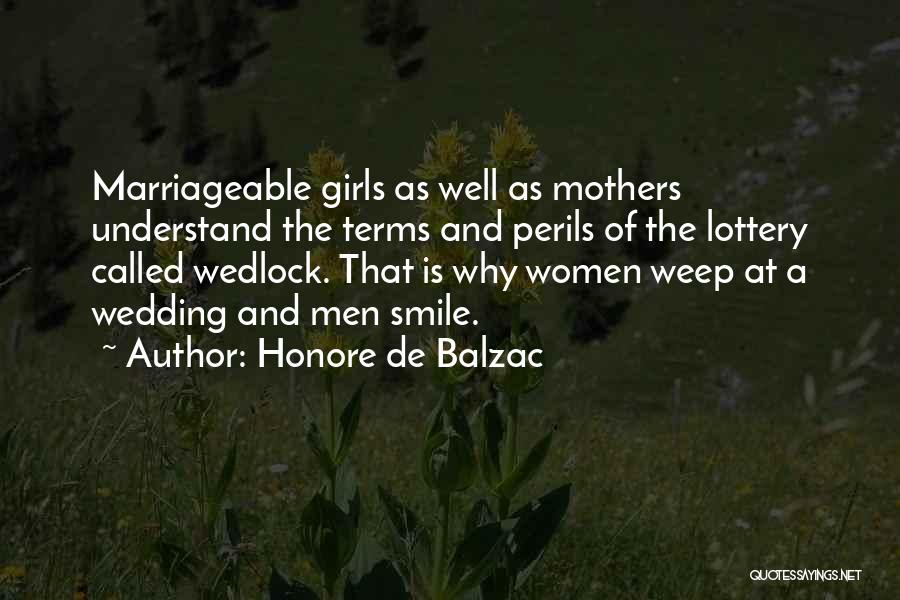 Marriageable girls as well as mothers understand the terms and perils of the lottery called wedlock. That is why women weep at a wedding and men smile.

~ Author: Honore de Balzac

QUOTESSAYINGS.NET